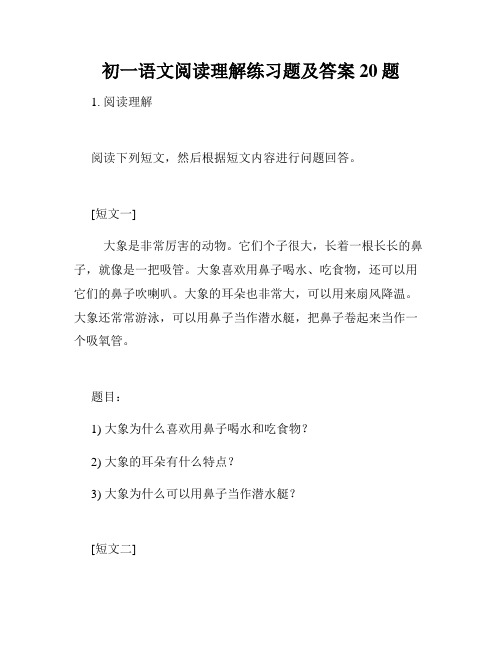 初一语文阅读理解练习题及答案 20 题

1. 阅读理解

阅读下列短文，然后根据短文内容进行问题回答。

[短文一]

大象是非常厉害的动物。它们个子很大，长着一根长长的鼻子，就像是一把吸管。大象喜欢用鼻子喝水、吃食物，还可以用它们的鼻子吹喇叭。大象的耳朵也非常大，可以用来扇风降温。大象还常常游泳，可以用鼻子当作潜水艇，把鼻子卷起来当作一个吸氧管。

题目：

1) 大象为什么喜欢用鼻子喝水和吃食物？

2) 大象的耳朵有什么特点？

3) 大象为什么可以用鼻子当作潜水艇？

[短文二]